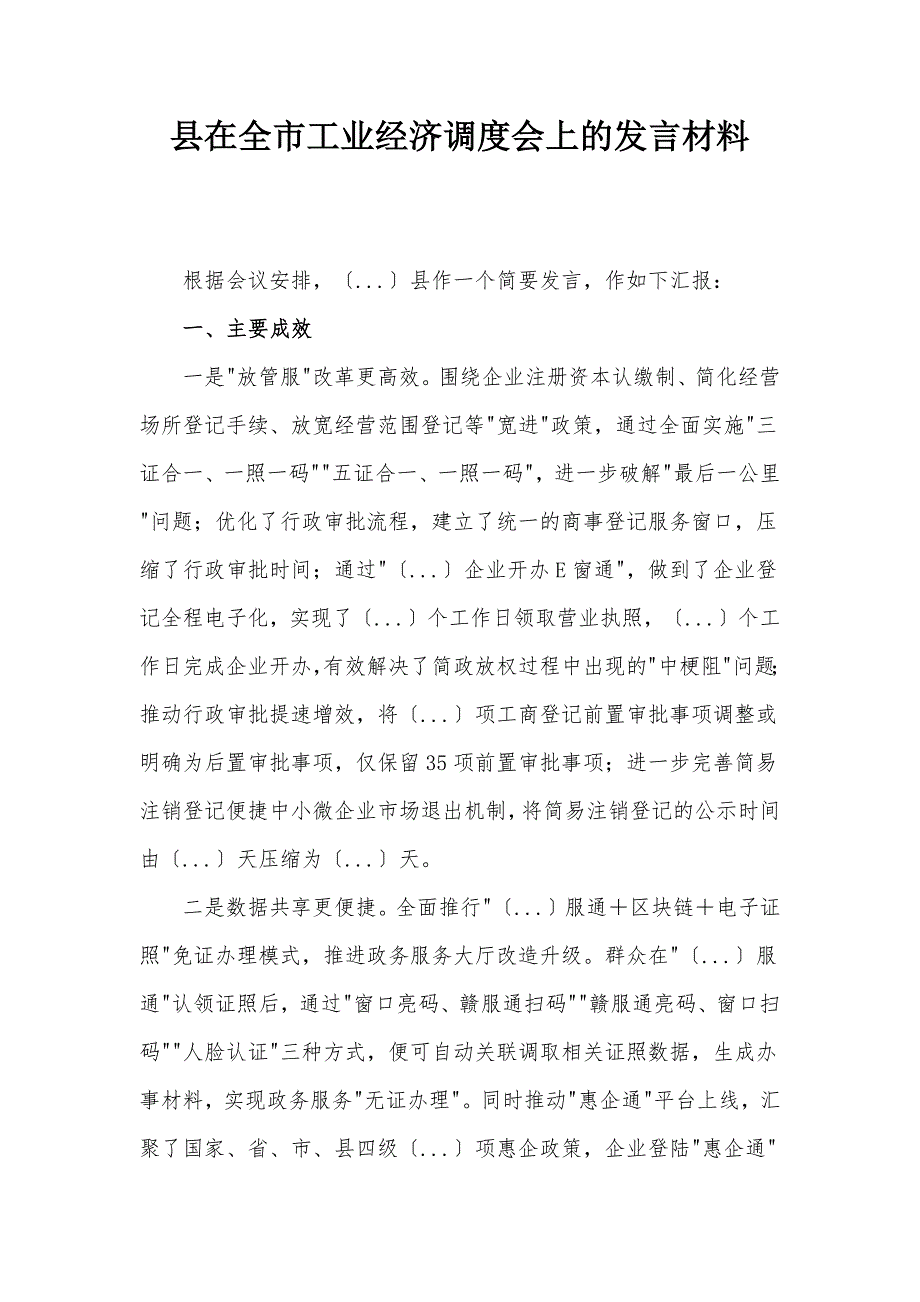 县在全市工业经济调度会上的发言材料

根据会议安排，〔...〕县作一个简要发言，作如下汇报：

一、主要成效

一是"放管服"改革更高效。围绕企业注册资本认缴制、简化经营场所登记手续、放宽经营范围登记等"宽进"政策，通过全面实施"三证合一、一照一码""五证合一、一照一码"，进一步破解"最后一公里"问题；优化了行政审批流程，建立了统一的商事登记服务窗口，压缩了行政审批时间；通过"〔...〕企业开办E窗通"，做到了企业登记全程电子化，实现了〔...〕个工作日领取营业执照，〔...〕个工作日完成企业开办,有效解决了简政放权过程中出现的"中梗阻"问题;推动行政审批提速增效，将〔...〕项工商登记前置审批事项调整或明确为后置审批事项，仅保留35项前置审批事项；进一步完善简易注销登记便捷中小微企业市场退出机制,将简易注销登记的公示时间由〔...〕天压缩为〔...〕天。

二是数据共享更便捷。全面推行"〔...〕服通＋区块链＋电子证照"免证办理模式，推进政务服务大厅改造升级。群众在"〔...〕服通"认领证照后，通过"窗口亮码、赣服通扫码""赣服通亮码、窗口扫码""人脸认证"三种方式，便可自动关联调取相关证照数据，生成办事材料，实现政务服务"无证办理"。同时推动"惠企通"平台上线，汇聚了国家、省、市、县四级〔...〕项惠企政策，企业登陆"惠企通"